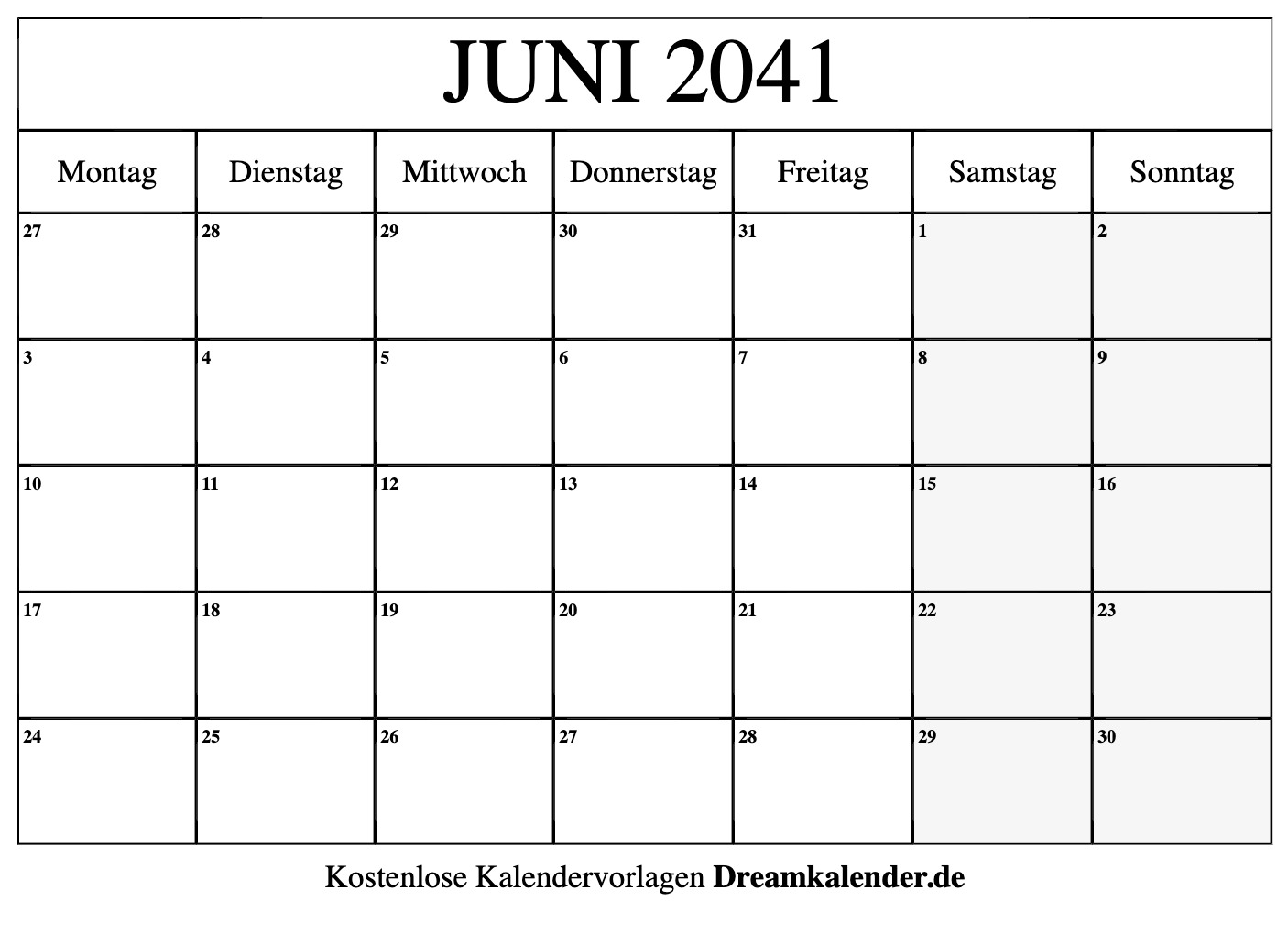 JUNI 2041

| Montag | Dienstag | Mittwoch | Donnerstag | Freitag | Samstag | Sonntag |
|---|---|---|---|---|---|---|
| 27 | 28 | 29 | 30 | 31 | 1 | 2 |
| 3 | 4 | 5 | 6 | 7 | 8 | 9 |
| 10 | 11 | 12 | 13 | 14 | 15 | 16 |
| 17 | 18 | 19 | 20 | 21 | 22 | 23 |
| 24 | 25 | 26 | 27 | 28 | 29 | 30 |

Kostenlose Kalendervorlagen Dreamkalender.de